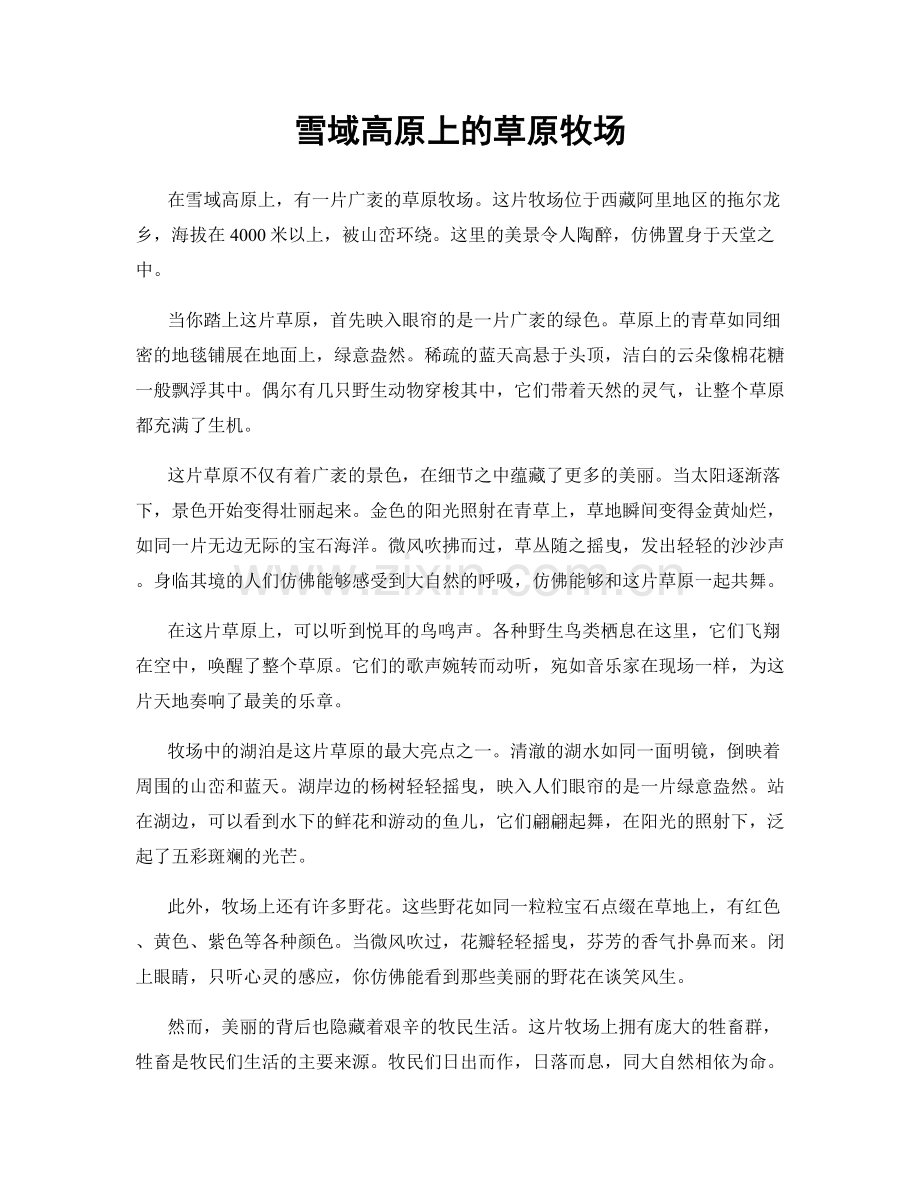 雪域高原上的草原牧场

在雪域高原上，有一片广袤的草原牧场。这片牧场位于西藏阿里地区的拖尔龙乡，海拔在4000米以上，被山峦环绕。这里的美景令人陶醉，仿佛置身于天堂之中。

当你踏上这片草原，首先映入眼帘的是一片广袤的绿色。草原上的青草如同细密的地毯铺展在地面上，绿意盎然。稀疏的蓝天高悬于头顶，洁白的云朵像棉花糖一般飘浮其中。偶尔有几只野生动物穿梭其中，它们带着天然的灵气，让整个草原都充满了生机。

这片草原不仅有着广袤的景色，在细节之中蕴藏了更多的美丽。当太阳逐渐落下，景色开始变得壮丽起来。金色的阳光照射在青草上，草地瞬间变得金黄灿烂，如同一片无边无际的宝石海洋。微风吹拂而过，草丛随之摇曳，发出轻轻的沙沙声。身临其境的人们仿佛能够感受到大自然的呼吸，仿佛能够和这片草原一起共舞。

在这片草原上，可以听到悦耳的鸟鸣声。各种野生鸟类栖息在这里，它们飞翔在空中，唤醒了整个草原。它们的歌声婉转而动听，宛如音乐家在现场一样，为这片天地奏响了最美的乐章。

牧场中的湖泊是这片草原的最大亮点之一。清澈的湖水如同一面明镜，倒映着周围的山峦和蓝天。湖岸边的杨树轻轻摇曳，映入人们眼帘的是一片绿意盎然。站在湖边，可以看到水下的鲜花和游动的鱼儿，它们翩翩起舞，在阳光的照射下，泛起了五彩斑斓的光芒。

此外，牧场上还有许多野花。这些野花如同一粒粒宝石点缀在草地上，有红色、黄色、紫色等各种颜色。当微风吹过，花瓣轻轻摇曳，芬芳的香气扑鼻而来。闭上眼睛，只听心灵的感应，你仿佛能看到那些美丽的野花在谈笑风生。

然而，美丽的背后也隐藏着艰辛的牧民生活。这片牧场上拥有庞大的牲畜群，牲畜是牧民们生活的主要来源。牧民们日出而作，日落而息，同大自然相依为命。

www.zixin.com.cn